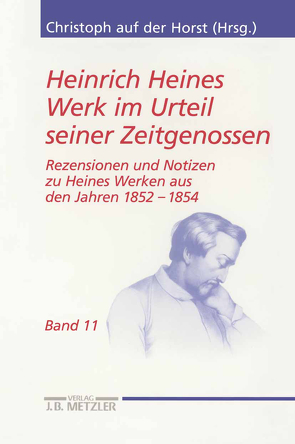 Christoph auf der Horst (Hrsg.)

Heinrich Heines Werk im Urteil seiner Zeitgenossen

Rezensionen und Notizen zu Heines Werken aus den Jahren 1852 – 1854

Band 11

VERLAG
J.B. METZLER